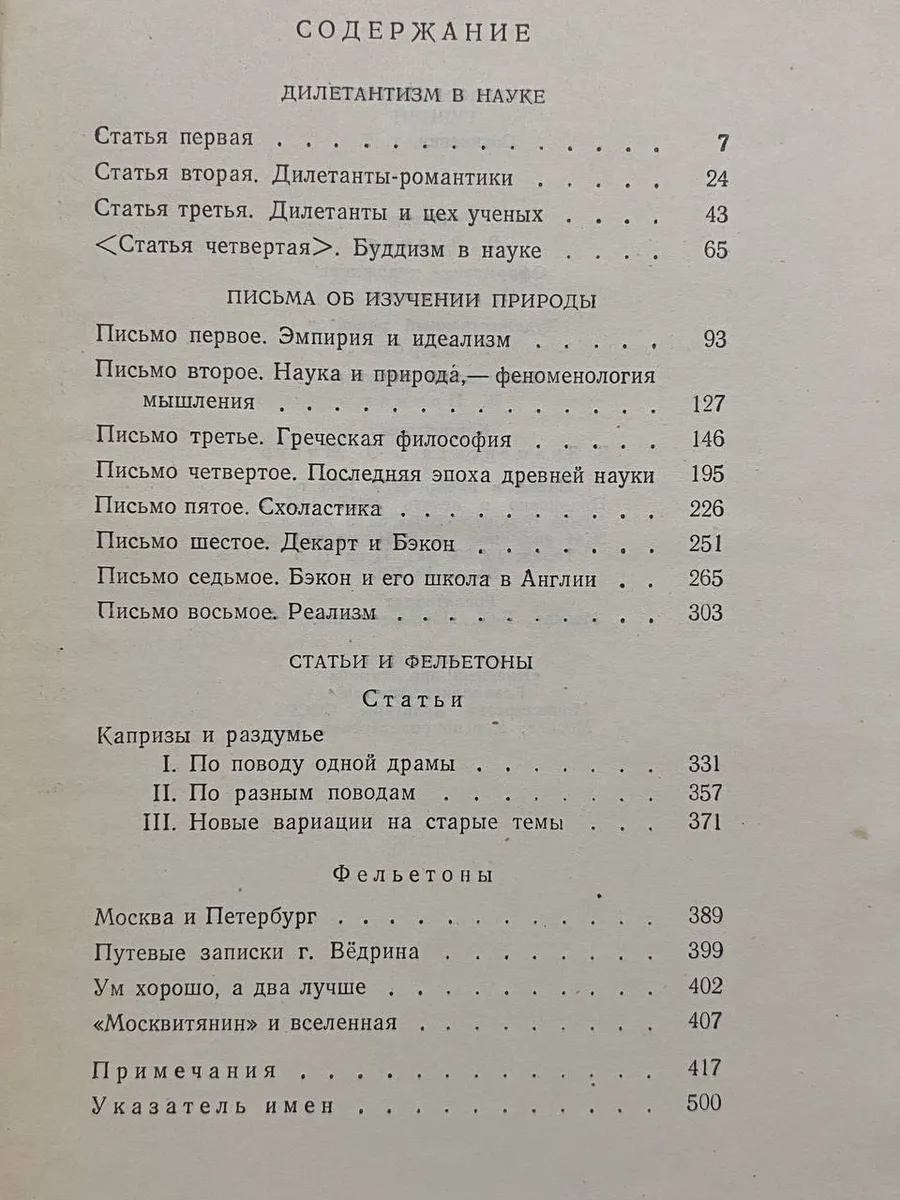 СОДЕРЖАНИЕ

ДИЛЕТАНТИЗМ В НАУКЕ

Статья первая 7
Статья вторая. Дилетанты-романтики 24
Статья третья. Дилетанты и цех ученых 43
<Статья четвертая>. Буддизм в науке 65

ПИСЬМА ОБ ИЗУЧЕНИИ ПРИРОДЫ

Письмо первое. Эмпирия и идеализм 93
Письмо второе. Наука и природа,— феноменология мышления 127
Письмо третье. Греческая философия 146
Письмо четвертое. Последняя эпоха древней науки 195
Письмо пятое. Схоластика 226
Письмо шестое. Декарт и Бэкон 251
Письмо седьмое. Бэкон и его школа в Англии 265
Письмо восьмое. Реализм 303

СТАТЬИ И ФЕЛЬЕТОНЫ

Статьи

Капризы и раздумье
I. По поводу одной драмы 331
II. По разным поводам 357
III. Новые вариации на старые темы 371

Фельетоны

Москва и Петербург 389
Путевые записки г. Вёдрина 399
Ум хорошо, а два лучше 402
«Москвитянин» и вселенная 407

Примечания 417
Указатель имен 500